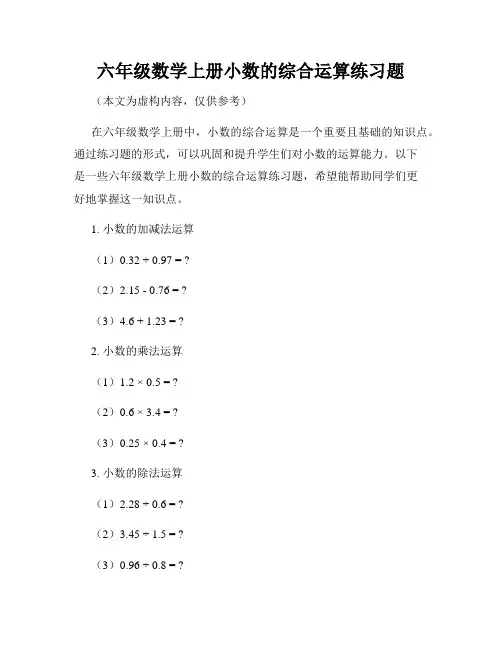 六年级数学上册小数的综合运算练习题

（本文为虚构内容，仅供参考）

在六年级数学上册中，小数的综合运算是一个重要且基础的知识点。通过练习题的形式，可以巩固和提升学生们对小数的运算能力。以下是一些六年级数学上册小数的综合运算练习题，希望能帮助同学们更好地掌握这一知识点。

1. 小数的加减法运算

（1）$0.32 + 0.97 = ?$

（2）$2.15 - 0.76 = ?$

（3）$4.6 + 1.23 = ?$

2. 小数的乘法运算

（1）$1.2 \times 0.5 = ?$

（2）$0.6 \times 3.4 = ?$

（3）$0.25 \times 0.4 = ?$

3. 小数的除法运算

（1）$2.28 \div 0.6 = ?$

（2）$3.45 \div 1.5 = ?$

（3）$0.96 \div 0.8 = ?$